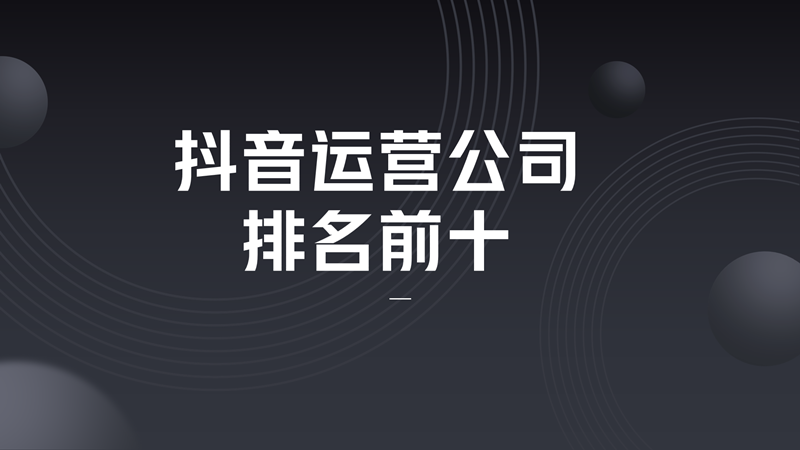 抖音运营公司
排名前十